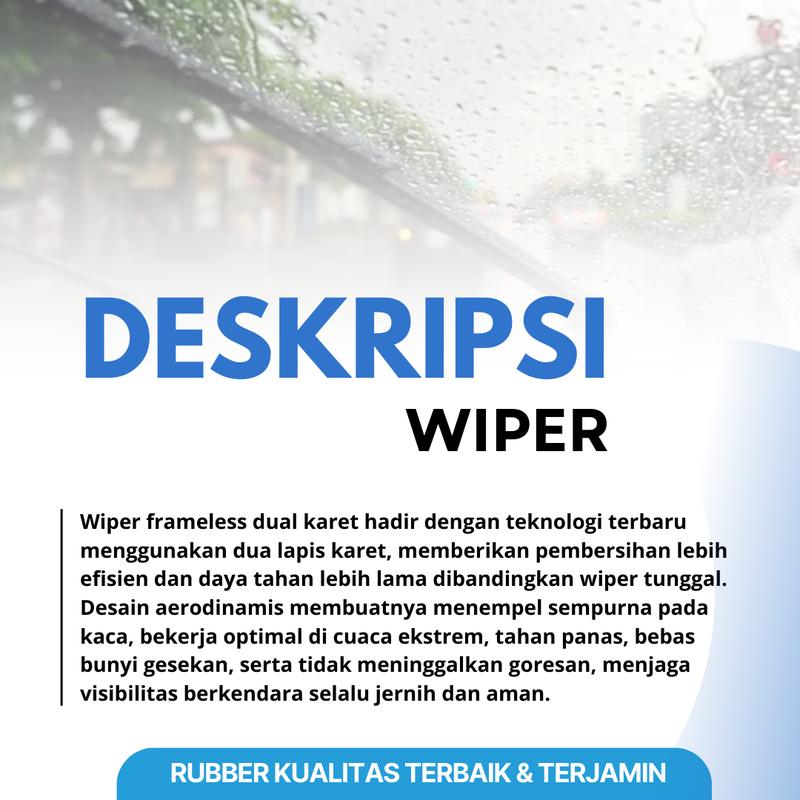 DESKRIPSI

WIPER

Wiper frameless dual karet hadir dengan teknologi terbaru menggunakan dua lapis karet, memberikan pembersihan lebih efisien dan daya tahan lebih lama dibandingkan wiper tunggal. Desain aerodinamis membuatnya menempel sempurna pada kaca, bekerja optimal di cuaca ekstrem, tahan panas, bebas bunyi gesekan, serta tidak meninggalkan goresan, menjaga visibilitas berkendara selalu jernih dan aman.

RUBBER KUALITAS TERBAIK & TERJAMIN